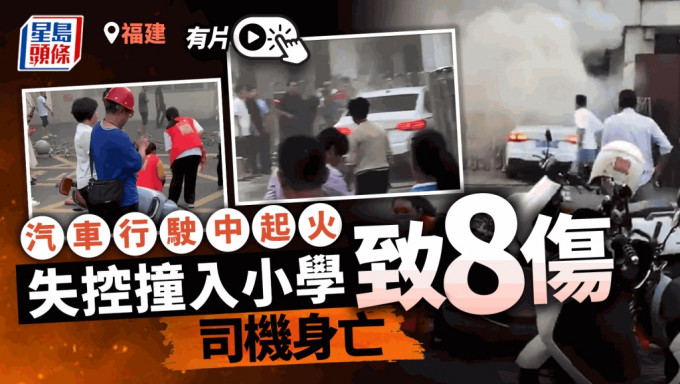 星島頭條

福建

有片

汽車行駛中起火

失控撞入小學

致8傷

司機身亡